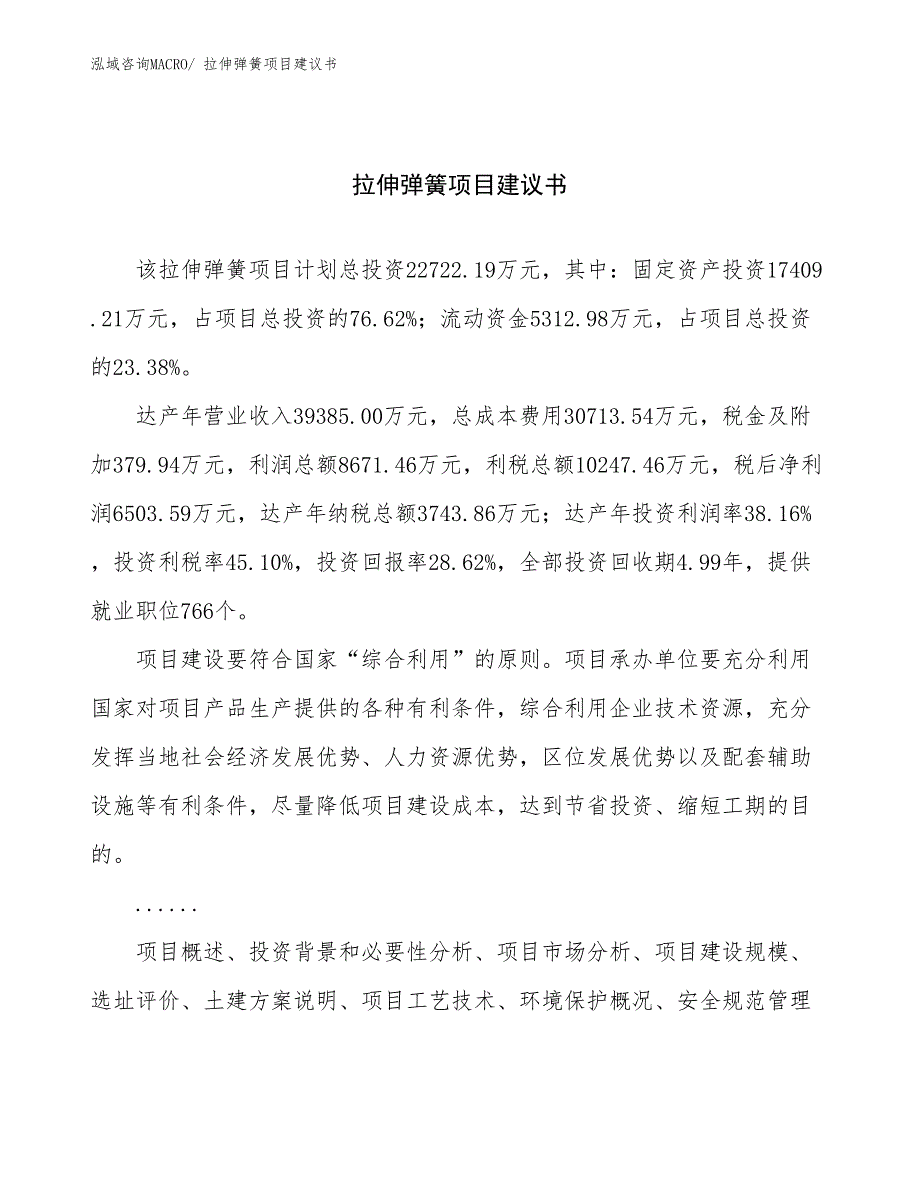 泓域咨询MACRO/ 拉伸弹簧项目建议书

拉伸弹簧项目建议书

该拉伸弹簧项目计划总投资22722.19万元，其中：固定资产投资17409.21万元，占项目总投资的76.62%；流动资金5312.98万元，占项目总投资的23.38%。

达产年营业收入39385.00万元，总成本费用30713.54万元，税金及附加379.94万元，利润总额8671.46万元，利税总额10247.46万元，税后净利润6503.59万元，达产年纳税总额3743.86万元；达产年投资利润率38.16%，投资利税率45.10%，投资回报率28.62%，全部投资回收期4.99年，提供就业职位766个。

项目建设要符合国家“综合利用”的原则。项目承办单位要充分利用国家对项目产品生产提供的各种有利条件，综合利用企业技术资源，充分发挥当地社会经济发展优势、人力资源优势，区位发展优势以及配套辅助设施等有利条件，尽量降低项目建设成本，达到节省投资、缩短工期的目的。

......

项目概述、投资背景和必要性分析、项目市场分析、项目建设规模、选址评价、土建方案说明、项目工艺技术、环境保护概况、安全规范管理